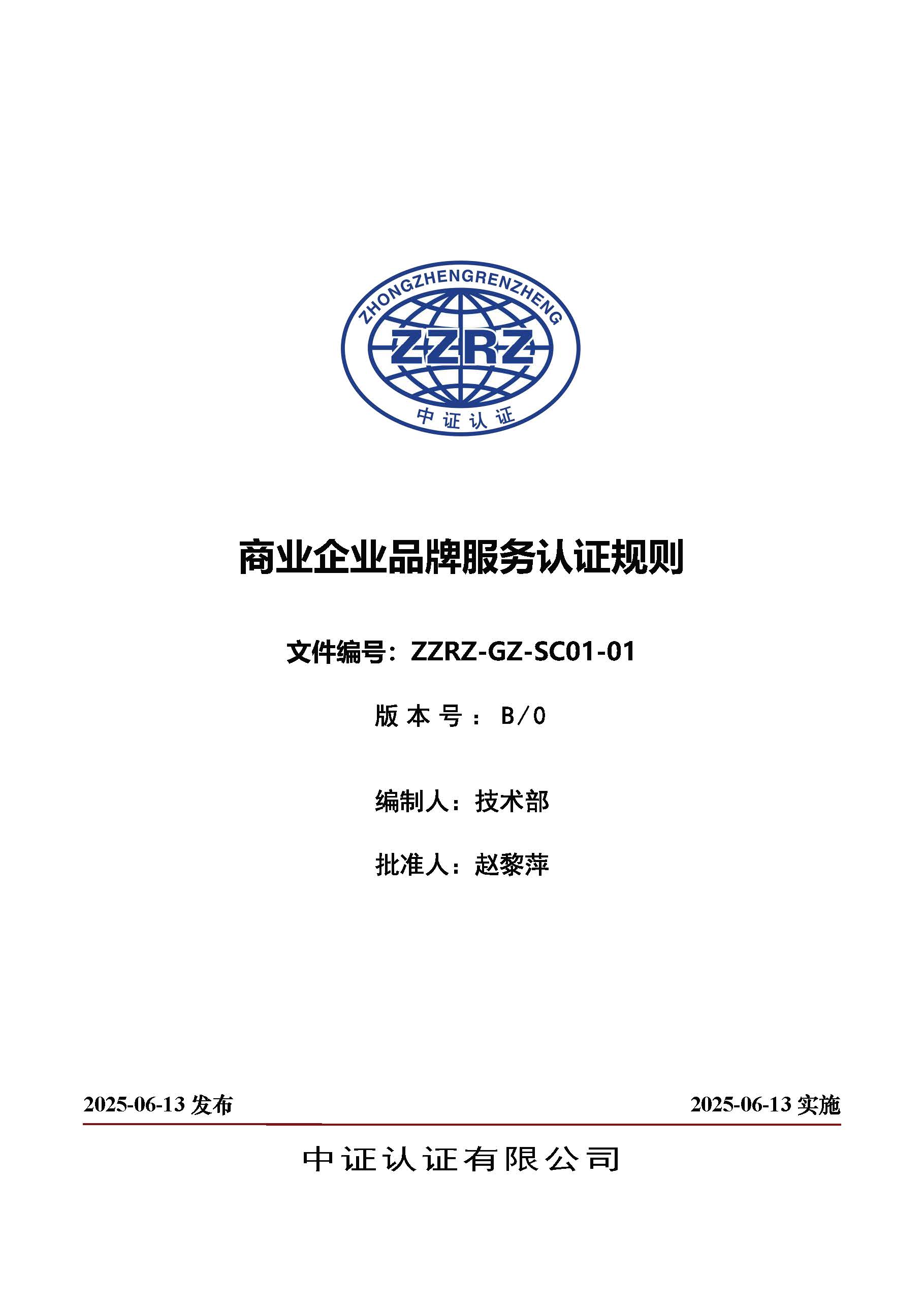 ZHONGZHENGRENZHENG

ZZRZ

中证认证

商业企业品牌服务认证规则

文件编号：ZZRZ-GZ-SC01-01

版本号：B/0

编制人：技术部

批准人：赵黎萍

2025-06-13发布 2025-06-13实施

中证认证有限公司